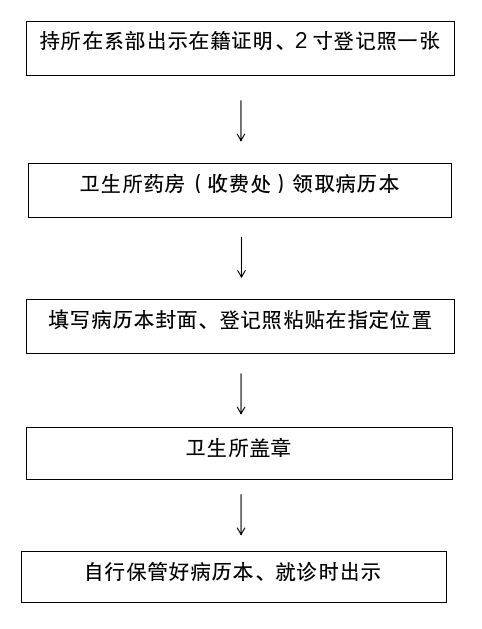 持所在系部出示在籍证明、2 寸登记照一张

卫生所药房（收费处）领取病历本

填写病历本封面、登记照粘贴在指定位置

卫生所盖章

自行保管好病历本、就诊时出示